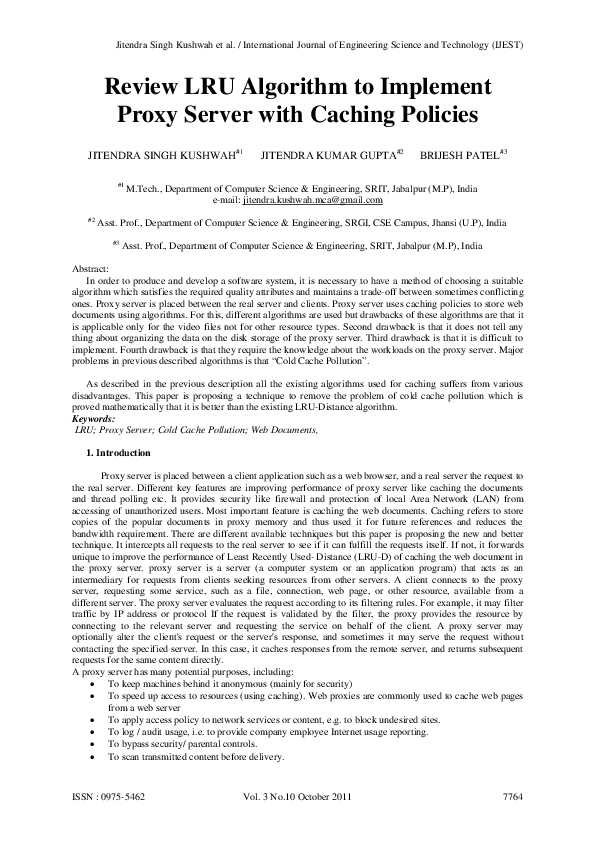 Jitendra Singh Kushwah et al. / International Journal of Engineering Science and Technology (IJEST)

Review LRU Algorithm to Implement Proxy Server with Caching Policies

JITENDRA SINGH KUSHWAH$^{#1}$ JITENDRA KUMAR GUPTA$^{#2}$ BRIJESH PATEL$^{#3}$

$^{#1}$ M.Tech., Department of Computer Science & Engineering, SRIT, Jabalpur (M.P), India
e-mail: jitendra.kushwah.mca@gmail.com

$^{#2}$ Asst. Prof., Department of Computer Science & Engineering, SRGI, CSE Campus, Jhansi (U.P), India

$^{#3}$ Asst. Prof., Department of Computer Science & Engineering, SRIT, Jabalpur (M.P), India

Abstract:

In order to produce and develop a software system, it is necessary to have a method of choosing a suitable algorithm which satisfies the required quality attributes and maintains a trade-off between sometimes conflicting ones. Proxy server is placed between the real server and clients. Proxy server uses caching policies to store web documents using algorithms. For this, different algorithms are used but drawbacks of these algorithms are that it is applicable only for the video files not for other resource types. Second drawback is that it does not tell any thing about organizing the data on the disk storage of the proxy server. Third drawback is that it is difficult to implement. Fourth drawback is that they require the knowledge about the workloads on the proxy server. Major problems in previous described algorithms is that "Cold Cache Pollution".

As described in the previous description all the existing algorithms used for caching suffers from various disadvantages. This paper is proposing a technique to remove the problem of cold cache pollution which is proved mathematically that it is better than the existing LRU-Distance algorithm.

Keywords:
LRU; Proxy Server; Cold Cache Pollution; Web Documents,

1. Introduction

Proxy server is placed between a client application such as a web browser, and a real server the request to the real server. Different key features are improving performance of proxy server like caching the documents and thread polling etc. It provides security like firewall and protection of local Area Network (LAN) from accessing of unauthorized users. Most important feature is caching the web documents. Caching refers to store copies of the popular documents in proxy memory and thus used it for future references and reduces the bandwidth requirement. There are different available techniques but this paper is proposing the new and better technique. It intercepts all requests to the real server to see if it can fulfill the requests itself. If not, it forwards unique to improve the performance of Least Recently Used- Distance (LRU-D) of caching the web document in the proxy server. proxy server is a server (a computer system or an application program) that acts as an intermediary for requests from clients seeking resources from other servers. A client connects to the proxy server, requesting some service, such as a file, connection, web page, or other resource, available from a different server. The proxy server evaluates the request according to its filtering rules. For example, it may filter traffic by IP address or protocol If the request is validated by the filter, the proxy provides the resource by connecting to the relevant server and requesting the service on behalf of the client. A proxy server may optionally alter the client's request or the server's response, and sometimes it may serve the request without contacting the specified server. In this case, it caches responses from the remote server, and returns subsequent requests for the same content directly.

A proxy server has many potential purposes, including:
• To keep machines behind it anonymous (mainly for security)
• To speed up access to resources (using caching). Web proxies are commonly used to cache web pages from a web server
• To apply access policy to network services or content, e.g. to block undesired sites.
• To log / audit usage, i.e. to provide company employee Internet usage reporting.
• To bypass security/ parental controls.
• To scan transmitted content before delivery.

ISSN : 0975-5462 Vol. 3 No.10 October 2011 7764